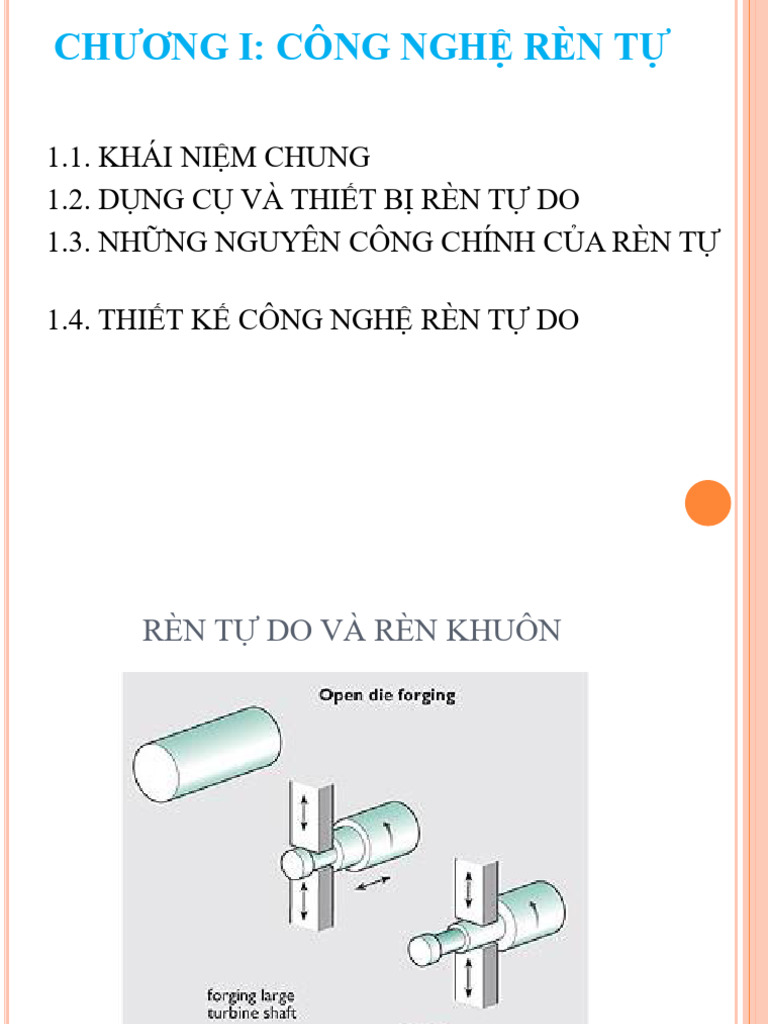 CHƯƠNG I: CÔNG NGHỆ RÈN TỰ

1.1. KHÁI NIỆM CHUNG
1.2. DỤNG CỤ VÀ THIẾT BỊ RÈN TỰ DO
1.3. NHỮNG NGUYÊN CÔNG CHÍNH CỦA RÈN TỰ

1.4. THIẾT KẾ CÔNG NGHỆ RÈN TỰ DO

RÈN TỰ DO VÀ RÈN KHUÔN

Open die forging

forging large turbine shaft